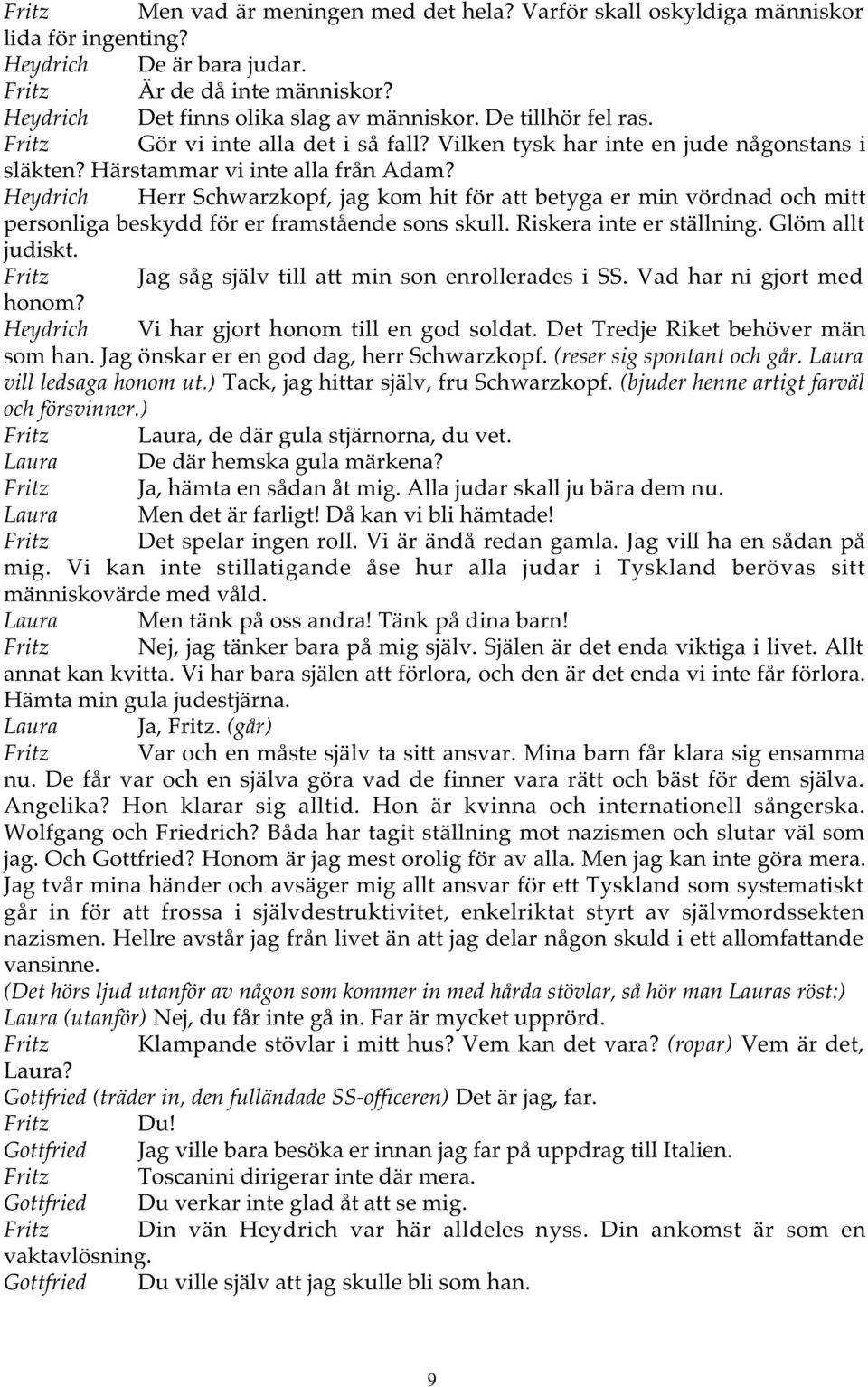 Fritz Men vad är meningen med det hela? Varför skall oskyldiga människor lida för ingenting?
Heydrich De är bara judar.
Fritz Är de då inte människor?
Heydrich Det finns olika slag av människor. De tillhör fel ras.
Fritz Gör vi inte alla det i så fall? Vilken tysk har inte en jude någonstans i släkten? Härstammar vi inte alla från Adam?
Heydrich Herr Schwarzkopf, jag kom hit för att betyga er min vördnad och mitt personliga beskydd för er framstående sons skull. Riskera inte er ställning. Glöm allt judiskt.
Fritz Jag såg själv till att min son enrollerades i SS. Vad har ni gjort med honom?
Heydrich Vi har gjort honom till en god soldat. Det Tredje Riket behöver män som han. Jag önskar er en god dag, herr Schwarzkopf. (reser sig spontant och går. Laura vill ledsaga honom ut.) Tack, jag hittar själv, fru Schwarzkopf. (bjuder henne artigt farväl och försvinner.)
Fritz Laura, de där gula stjärnorna, du vet.
Laura De där hemska gula märkena?
Fritz Ja, hämta en sådan åt mig. Alla judar skall ju bära dem nu.
Laura Men det är farligt! Då kan vi bli hämtade!
Fritz Det spelar ingen roll. Vi är ändå redan gamla. Jag vill ha en sådan på mig. Vi kan inte stillatigande åse hur alla judar i Tyskland berövas sitt människovärde med våld.
Laura Men tänk på oss andra! Tänk på dina barn!
Fritz Nej, jag tänker bara på mig själv. Själen är det enda viktiga i livet. Allt annat kan kvitta. Vi har bara själen att förlora, och den är det enda vi inte får förlora. Hämta min gula judestjärna.
Laura Ja, Fritz. (går)
Fritz Var och en måste själv ta sitt ansvar. Mina barn får klara sig ensamma nu. De får var och en själva göra vad de finner vara rätt och bäst för dem själva. Angelika? Hon klarar sig alltid. Hon är kvinna och internationell sångerska. Wolfgang och Friedrich? Båda har tagit ställning mot nazismen och slutar väl som jag. Och Gottfried? Honom är jag mest orolig för av alla. Men jag kan inte göra mera. Jag tvår mina händer och avsäger mig allt ansvar för ett Tyskland som systematiskt går in för att frossa i självdestruktivitet, enkelriktat styrt av självmordssekten nazismen. Hellre avstår jag från livet än att jag delar någon skuld i ett allomfattande vansinne.
(Det hörs ljud utanför av någon som kommer in med hårda stövlar, så hör man Lauras röst:)
Laura (utanför) Nej, du får inte gå in. Far är mycket upprörd.
Fritz Klampande stövlar i mitt hus? Vem kan det vara? (ropar) Vem är det, Laura?
Gottfried (träder in, den fulländade SS-officeren) Det är jag, far.
Fritz Du!
Gottfried Jag ville bara besöka er innan jag far på uppdrag till Italien.
Fritz Toscanini dirigerar inte där mera.
Gottfried Du verkar inte glad åt att se mig.
Fritz Din vän Heydrich var här alldeles nyss. Din ankomst är som en vaktavlösning.
Gottfried Du ville själv att jag skulle bli som han.

9